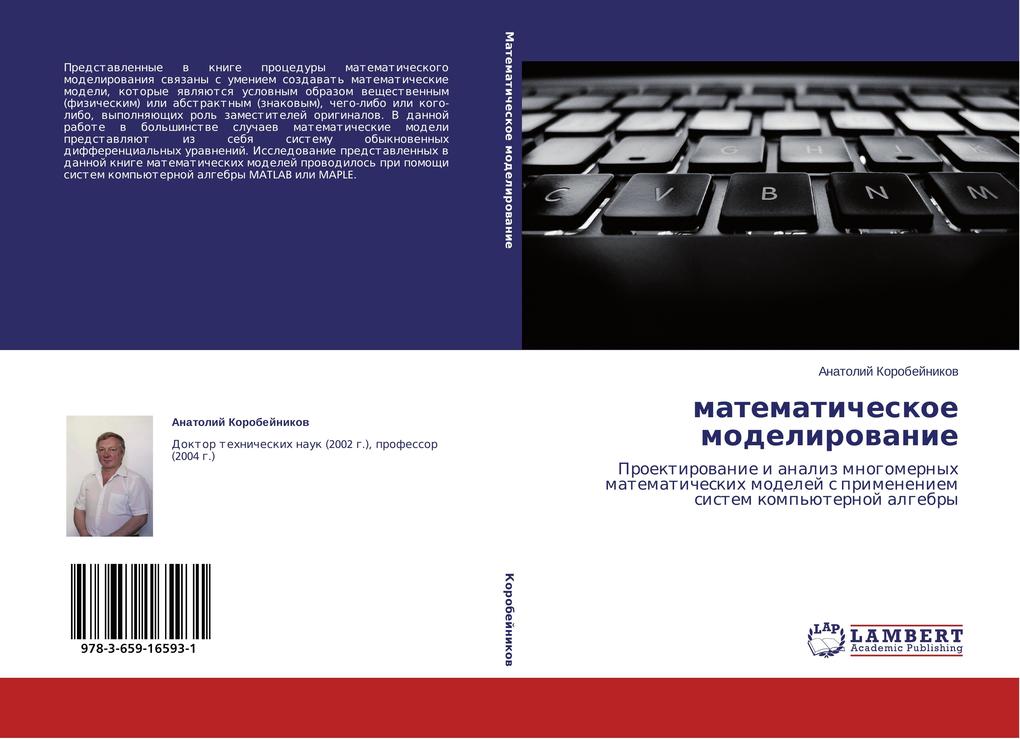 Представленные в книге процедуры математического моделирования связаны с умением создавать математические модели, которые являются условным образом вещественным (физическим) или абстрактным (знаковым), чего-либо или кого-либо, выполняющих роль заместителей оригиналов. В данной работе в большинстве случаев математические модели представляют из себя систему обыкновенных дифференциальных уравнений. Исследование представленных в данной книге математических моделей проводилось при помощи систем компьютерной алгебры MATLAB или MAPLE.

Анатолий Коробейников

Доктор технических наук (2002 г.), профессор (2004 г.)

978-3-659-16593-1

Математическое моделирование

Коробейников

Анатолий Коробейников

математическое моделирование

Проектирование и анализ многомерных математических моделей с применением систем компьютерной алгебры

LAP LAMBERT Academic Publishing